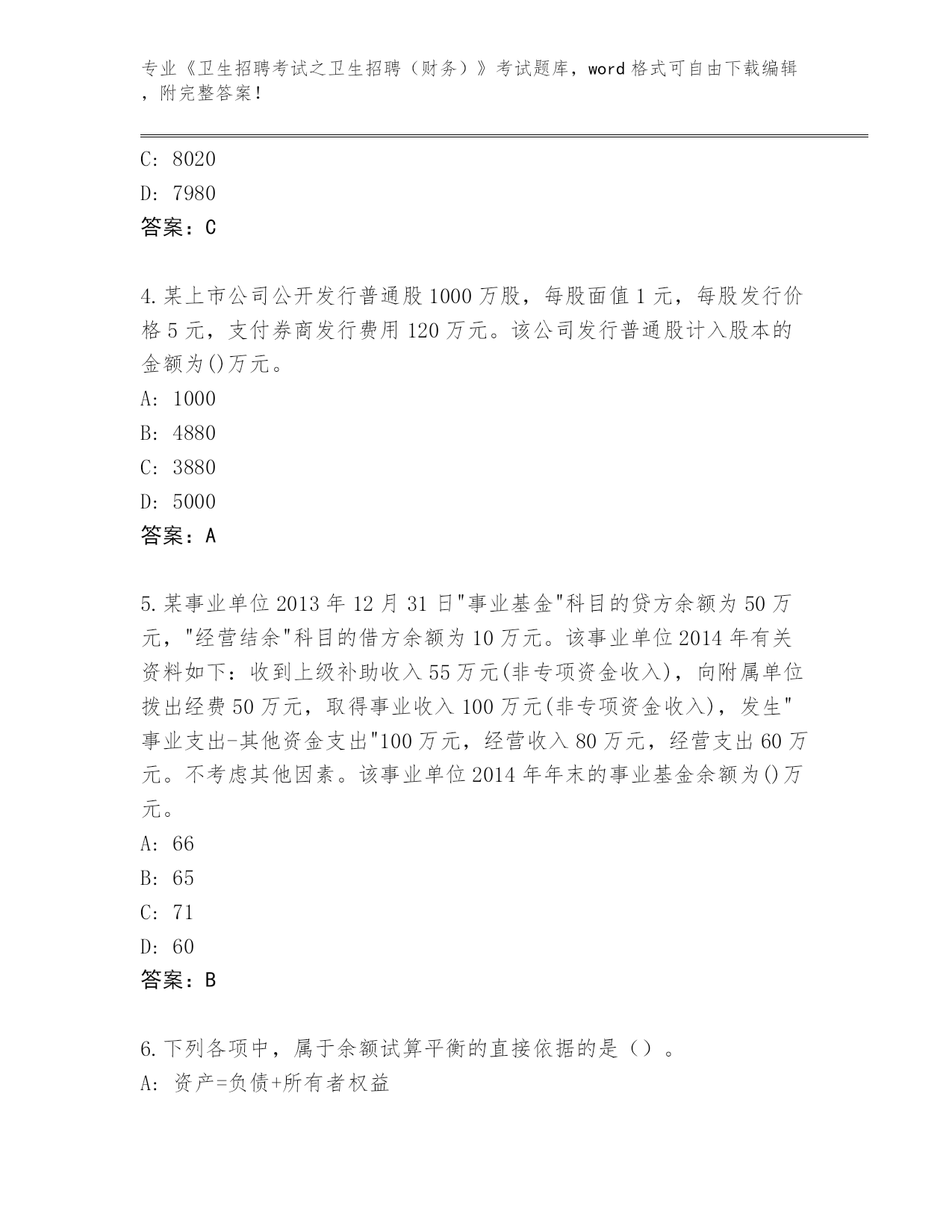 专业《卫生招聘考试之卫生招聘（财务）》考试题库，word 格式可自由下载编辑，附完整答案！

C: 8020
D: 7980
答案：C

4.某上市公司公开发行普通股 1000 万股，每股面值 1 元，每股发行价格 5 元，支付券商发行费用 120 万元。该公司发行普通股计入股本的金额为()万元。
A: 1000
B: 4880
C: 3880
D: 5000
答案：A

5.某事业单位 2013 年 12 月 31 日"事业基金"科目的贷方余额为 50 万元，"经营结余"科目的借方余额为 10 万元。该事业单位 2014 年有关资料如下：收到上级补助收入 55 万元(非专项资金收入)，向附属单位拨出经费 50 万元，取得事业收入 100 万元(非专项资金收入)，发生"事业支出-其他资金支出"100 万元，经营收入 80 万元，经营支出 60 万元。不考虑其他因素。该事业单位 2014 年年末的事业基金余额为()万元。
A: 66
B: 65
C: 71
D: 60
答案：B

6.下列各项中，属于余额试算平衡的直接依据的是（）。
A: 资产=负债+所有者权益